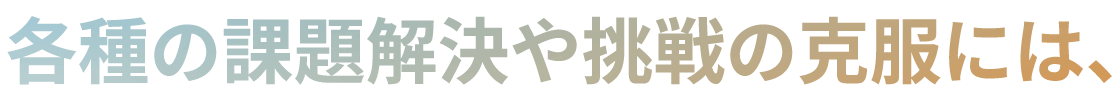 各種の課題解決や挑戦の克服には、